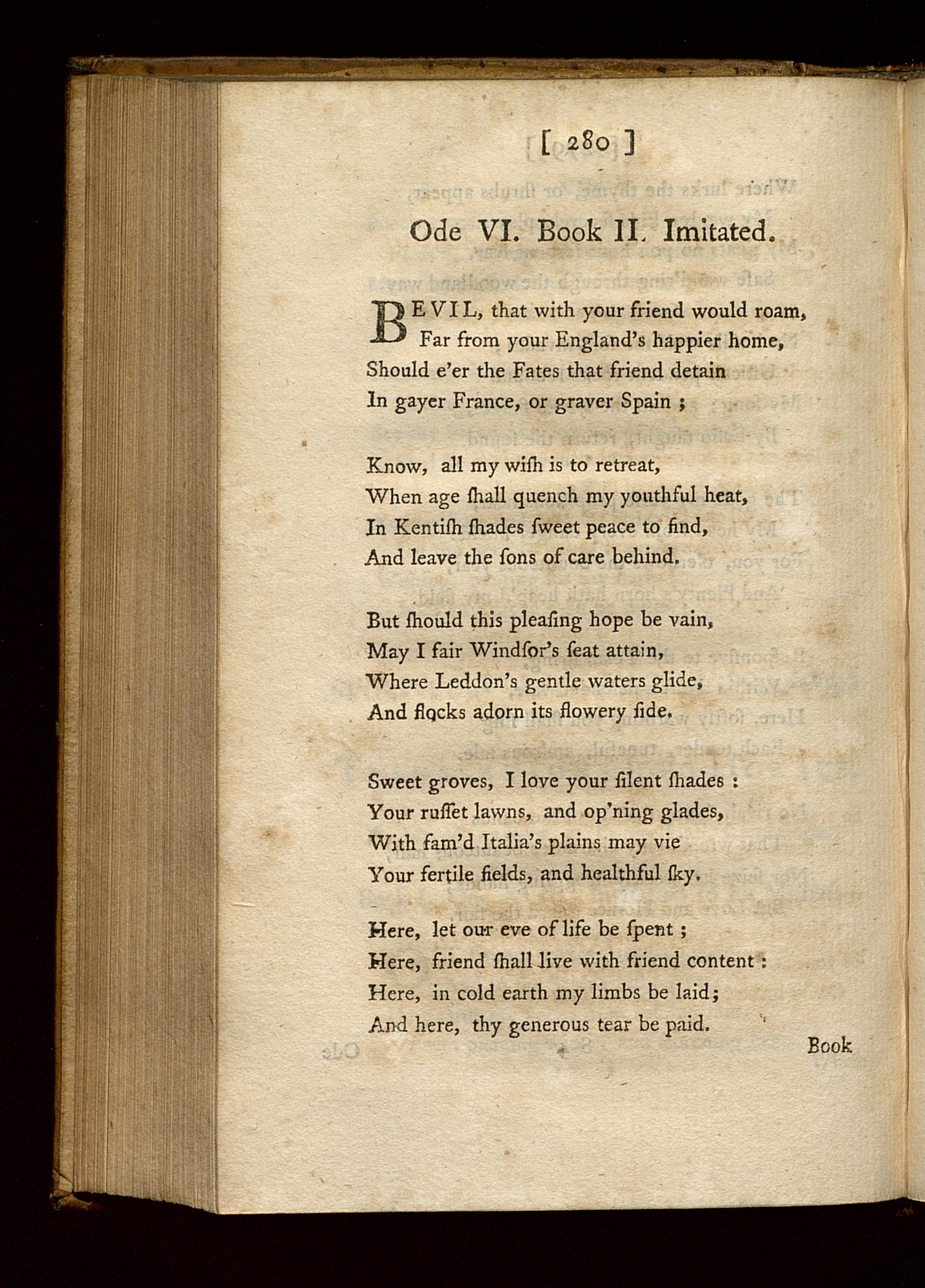 [ 280 ]

Ode VI. Book II. Imitated.

BEVIL, that with your friend would roam,
Far from your England's happier home,
Should e'er the Fates that friend detain
In gayer France, or graver Spain ;

Know, all my wiſh is to retreat,
When age ſhall quench my youthful heat,
In Kentiſh ſhades ſweet peace to find,
And leave the ſons of care behind.

But ſhould this pleaſing hope be vain,
May I fair Windſor's ſeat attain,
Where Leddon's gentle waters glide,
And flocks adorn its flowery ſide.

Sweet groves, I love your ſilent ſhades :
Your ruſſet lawns, and op'ning glades,
With fam'd Italia's plains may vie
Your fertile fields, and healthful ſky.

Here, let our eve of life be ſpent ;
Here, friend ſhall live with friend content :
Here, in cold earth my limbs be laid;
And here, thy generous tear be paid.

Book